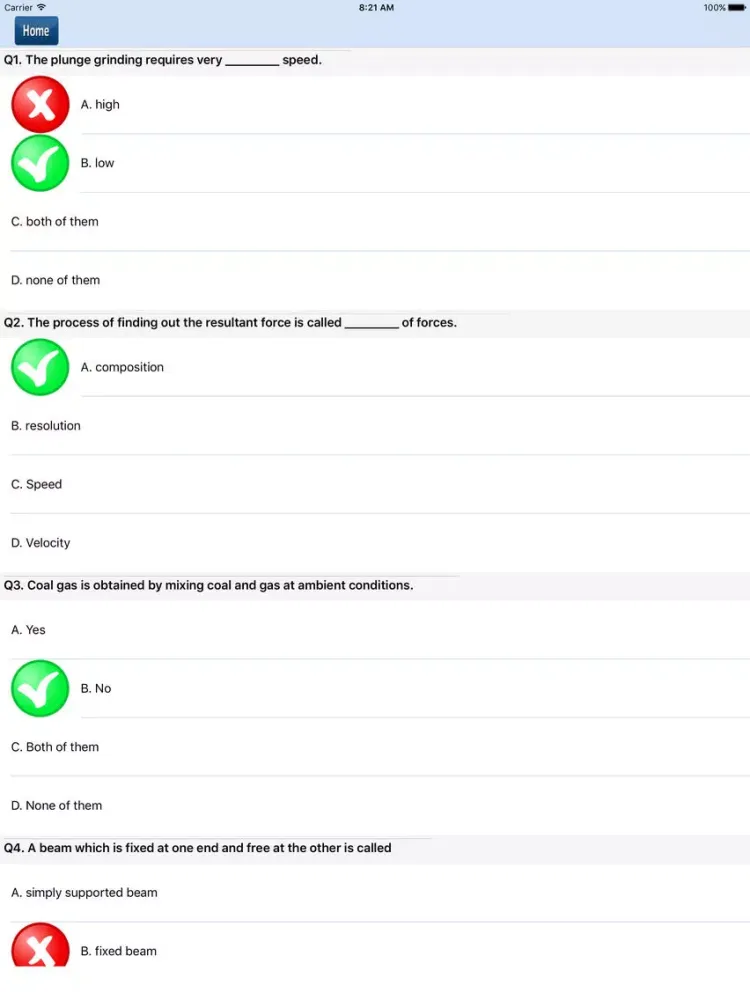 Carrier 8:21 AM 100%

Home

Q1. The plunge grinding requires very ________ speed.

A. high

B. low

C. both of them

D. none of them

Q2. The process of finding out the resultant force is called ________ of forces.

A. composition

B. resolution

C. Speed

D. Velocity

Q3. Coal gas is obtained by mixing coal and gas at ambient conditions.

A. Yes

B. No

C. Both of them

D. None of them

Q4. A beam which is fixed at one end and free at the other is called

A. simply supported beam

B. fixed beam